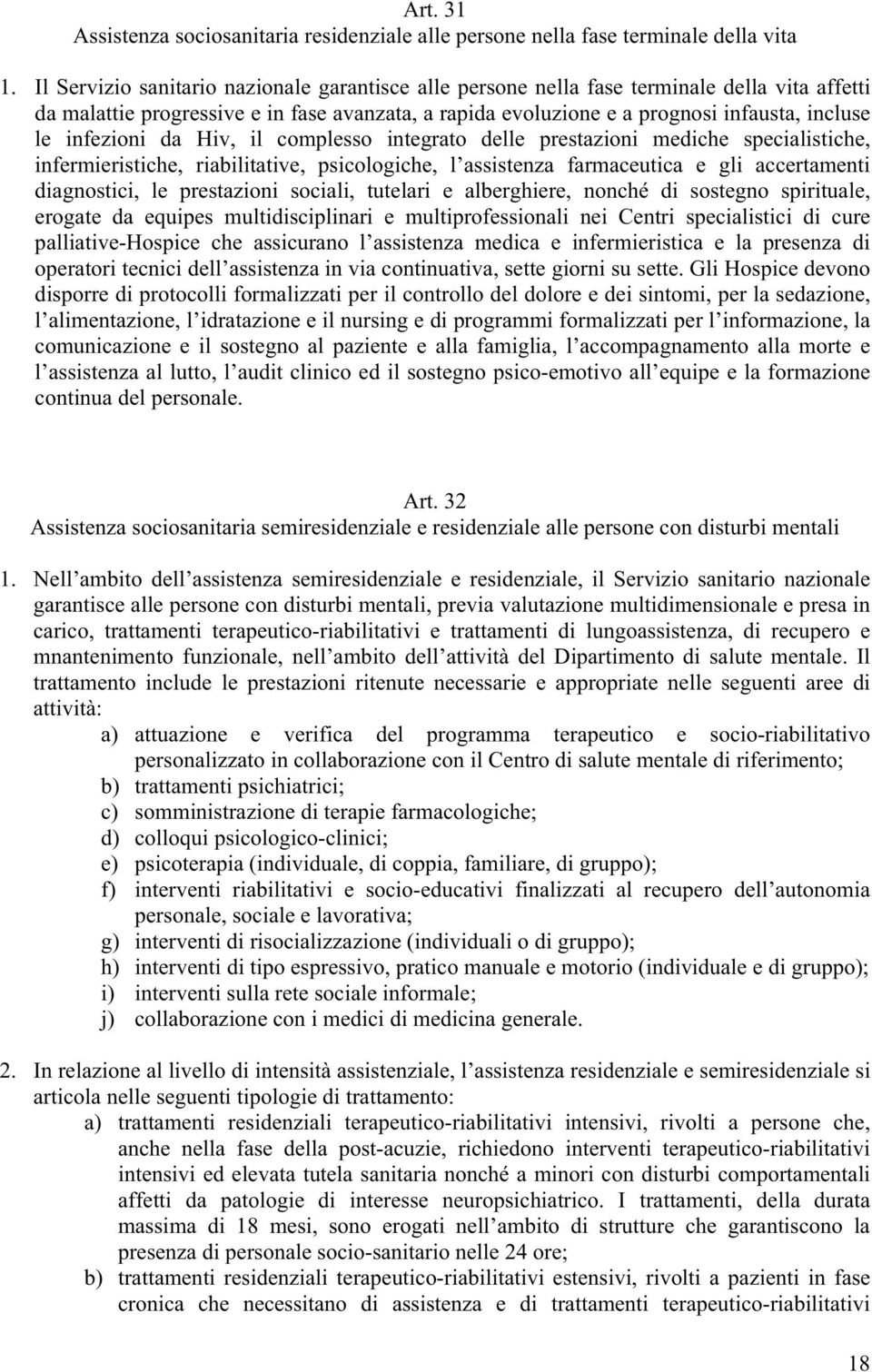 Art. 31
Assistenza sociosanitaria residenziale alle persone nella fase terminale della vita

1. Il Servizio sanitario nazionale garantisce alle persone nella fase terminale della vita affetti da malattie progressive e in fase avanzata, a rapida evoluzione e a prognosi infausta, incluse le infezioni da Hiv, il complesso integrato delle prestazioni mediche specialistiche, infermieristiche, riabilitative, psicologiche, l'assistenza farmaceutica e gli accertamenti diagnostici, le prestazioni sociali, tutelari e alberghiere, nonché di sostegno spirituale, erogate da equipes multidisciplinari e multiprofessionali nei Centri specialistici di cure palliative-Hospice che assicurano l'assistenza medica e infermieristica e la presenza di operatori tecnici dell'assistenza in via continuativa, sette giorni su sette. Gli Hospice devono disporre di protocolli formalizzati per il controllo del dolore e dei sintomi, per la sedazione, l'alimentazione, l'idratazione e il nursing e di programmi formalizzati per l'informazione, la comunicazione e il sostegno al paziente e alla famiglia, l'accompagnamento alla morte e l'assistenza al lutto, l'audit clinico ed il sostegno psico-emotivo all'equipe e la formazione continua del personale.

Art. 32
Assistenza sociosanitaria semiresidenziale e residenziale alle persone con disturbi mentali

1. Nell'ambito dell'assistenza semiresidenziale e residenziale, il Servizio sanitario nazionale garantisce alle persone con disturbi mentali, previa valutazione multidimensionale e presa in carico, trattamenti terapeutico-riabilitativi e trattamenti di lungoassistenza, di recupero e mnantenimento funzionale, nell'ambito dell'attività del Dipartimento di salute mentale. Il trattamento include le prestazioni ritenute necessarie e appropriate nelle seguenti aree di attività:
a) attuazione e verifica del programma terapeutico e socio-riabilitativo personalizzato in collaborazione con il Centro di salute mentale di riferimento;
b) trattamenti psichiatrici;
c) somministrazione di terapie farmacologiche;
d) colloqui psicologico-clinici;
e) psicoterapia (individuale, di coppia, familiare, di gruppo);
f) interventi riabilitativi e socio-educativi finalizzati al recupero dell'autonomia personale, sociale e lavorativa;
g) interventi di risocializzazione (individuali o di gruppo);
h) interventi di tipo espressivo, pratico manuale e motorio (individuale e di gruppo);
i) interventi sulla rete sociale informale;
j) collaborazione con i medici di medicina generale.

2. In relazione al livello di intensità assistenziale, l'assistenza residenziale e semiresidenziale si articola nelle seguenti tipologie di trattamento:
a) trattamenti residenziali terapeutico-riabilitativi intensivi, rivolti a persone che, anche nella fase della post-acuzie, richiedono interventi terapeutico-riabilitativi intensivi ed elevata tutela sanitaria nonché a minori con disturbi comportamentali affetti da patologie di interesse neuropsichiatrico. I trattamenti, della durata massima di 18 mesi, sono erogati nell'ambito di strutture che garantiscono la presenza di personale socio-sanitario nelle 24 ore;
b) trattamenti residenziali terapeutico-riabilitativi estensivi, rivolti a pazienti in fase cronica che necessitano di assistenza e di trattamenti terapeutico-riabilitativi

18